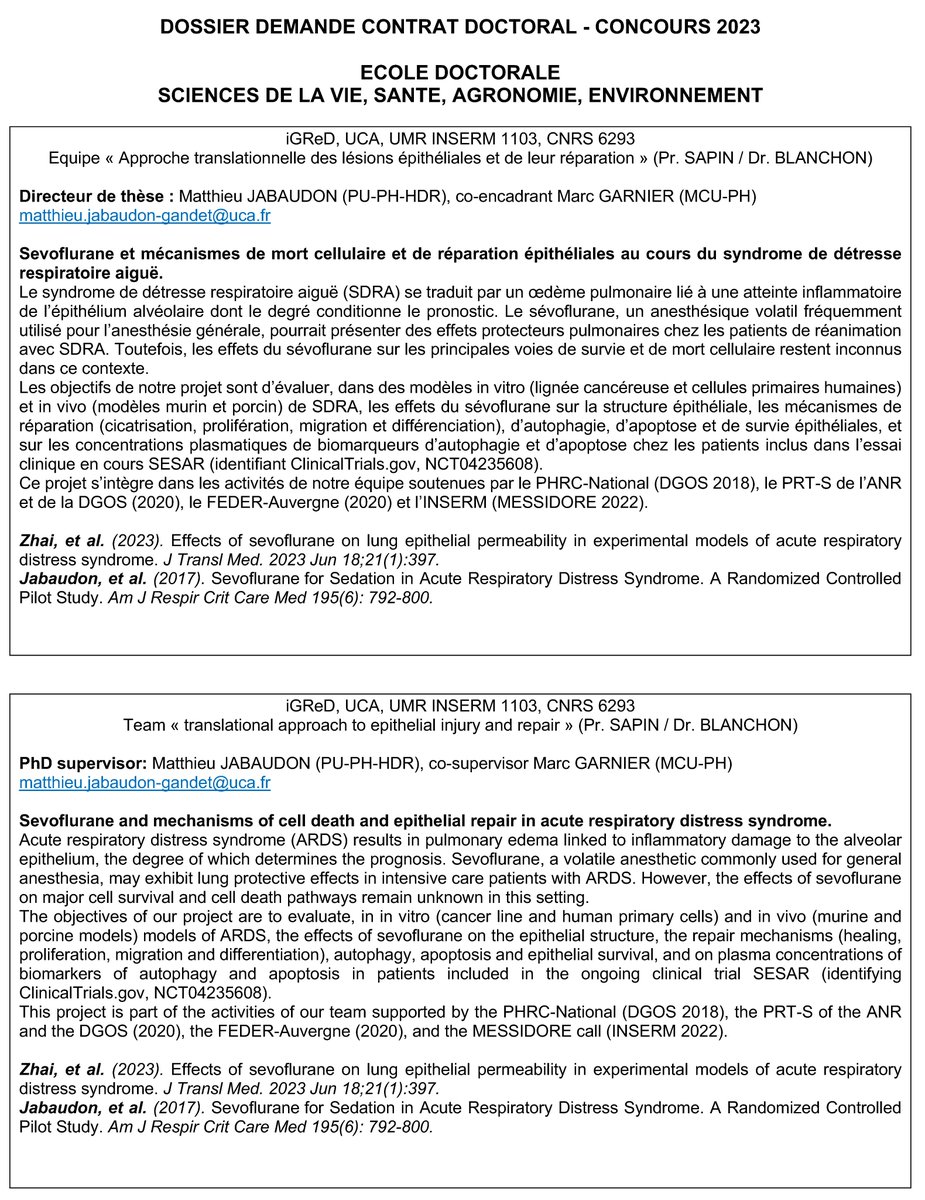 DOSSIER DEMANDE CONTRAT DOCTORAL - CONCOURS 2023

ECOLE DOCTORALE
SCIENCES DE LA VIE, SANTE, AGRONOMIE, ENVIRONNEMENT

iGReD, UCA, UMR INSERM 1103, CNRS 6293
Equipe « Approche translationnelle des lésions épithéliales et de leur réparation » (Pr. SAPIN / Dr. BLANCHON)

Directeur de thèse : Matthieu JABAUDON (PU-PH-HDR), co-encadrant Marc GARNIER (MCU-PH)
matthieu.jabaudon-gandet@uca.fr

Sevoflurane et mécanismes de mort cellulaire et de réparation épithéliales au cours du syndrome de détresse respiratoire aiguë.
Le syndrome de détresse respiratoire aiguë (SDRA) se traduit par un œdème pulmonaire lié à une atteinte inflammatoire de l'épithélium alvéolaire dont le degré conditionne le pronostic. Le sévoflurane, un anesthésique volatil fréquemment utilisé pour l'anesthésie générale, pourrait présenter des effets protecteurs pulmonaires chez les patients de réanimation avec SDRA. Toutefois, les effets du sévoflurane sur les principales voies de survie et de mort cellulaire restent inconnus dans ce contexte.
Les objectifs de notre projet sont d'évaluer, dans des modèles in vitro (lignée cancéreuse et cellules primaires humaines) et in vivo (modèles murin et porcin) de SDRA, les effets du sévoflurane sur la structure épithéliale, les mécanismes de réparation (cicatrisation, prolifération, migration et différenciation), d'autophagie, d'apoptose et de survie épithéliales, et sur les concentrations plasmatiques de biomarqueurs d'autophagie et d'apoptose chez les patients inclus dans l'essai clinique en cours SESAR (identifiant ClinicalTrials.gov, NCT04235608).
Ce projet s'intègre dans les activités de notre équipe soutenues par le PHRC-National (DGOS 2018), le PRT-S de l'ANR et de la DGOS (2020), le FEDER-Auvergne (2020) et l'INSERM (MESSIDORE 2022).

Zhai, et al. (2023). Effects of sevoflurane on lung epithelial permeability in experimental models of acute respiratory distress syndrome. J Transl Med. 2023 Jun 18;21(1):397.
Jabaudon, et al. (2017). Sevoflurane for Sedation in Acute Respiratory Distress Syndrome. A Randomized Controlled Pilot Study. Am J Respir Crit Care Med 195(6): 792-800.

iGReD, UCA, UMR INSERM 1103, CNRS 6293
Team « translational approach to epithelial injury and repair » (Pr. SAPIN / Dr. BLANCHON)

PhD supervisor: Matthieu JABAUDON (PU-PH-HDR), co-supervisor Marc GARNIER (MCU-PH)
matthieu.jabaudon-gandet@uca.fr

Sevoflurane and mechanisms of cell death and epithelial repair in acute respiratory distress syndrome.
Acute respiratory distress syndrome (ARDS) results in pulmonary edema linked to inflammatory damage to the alveolar epithelium, the degree of which determines the prognosis. Sevoflurane, a volatile anesthetic commonly used for general anesthesia, may exhibit lung protective effects in intensive care patients with ARDS. However, the effects of sevoflurane on major cell survival and cell death pathways remain unknown in this setting.
The objectives of our project are to evaluate, in in vitro (cancer line and human primary cells) and in vivo (murine and porcine models) models of ARDS, the effects of sevoflurane on the epithelial structure, the repair mechanisms (healing, proliferation, migration and differentiation), autophagy, apoptosis and epithelial survival, and on plasma concentrations of biomarkers of autophagy and apoptosis in patients included in the ongoing clinical trial SESAR (identifying ClinicalTrials.gov, NCT04235608).
This project is part of the activities of our team supported by the PHRC-National (DGOS 2018), the PRT-S of the ANR and the DGOS (2020), the FEDER-Auvergne (2020), and the MESSIDORE call (INSERM 2022).

Zhai, et al. (2023). Effects of sevoflurane on lung epithelial permeability in experimental models of acute respiratory distress syndrome. J Transl Med. 2023 Jun 18;21(1):397.
Jabaudon, et al. (2017). Sevoflurane for Sedation in Acute Respiratory Distress Syndrome. A Randomized Controlled Pilot Study. Am J Respir Crit Care Med 195(6): 792-800.